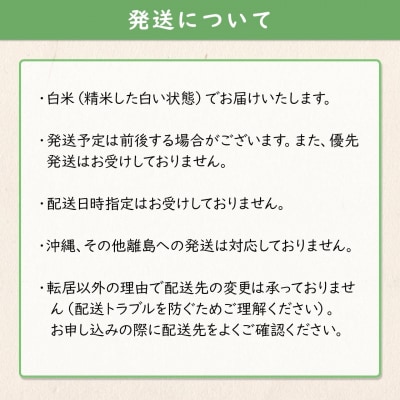 発送について

・白米（精米した白い状態）でお届けいたします。

・発送予定は前後する場合がございます。また、優先発送はお受けしておりません。

・配送日時指定はお受けしておりません。

・沖縄、その他離島への発送は対応しておりません。

・転居以外の理由で配送先の変更は承っておりません（配送トラブルを防ぐためご理解ください）。
お申し込みの際に配送先をよくご確認ください。